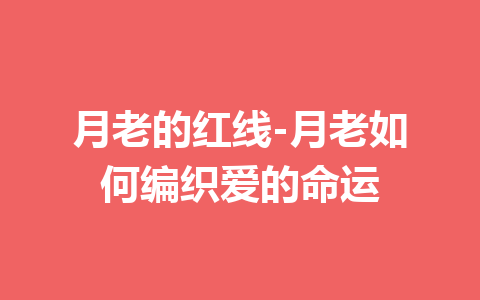 月老的红线-月老如何编织爱的命运